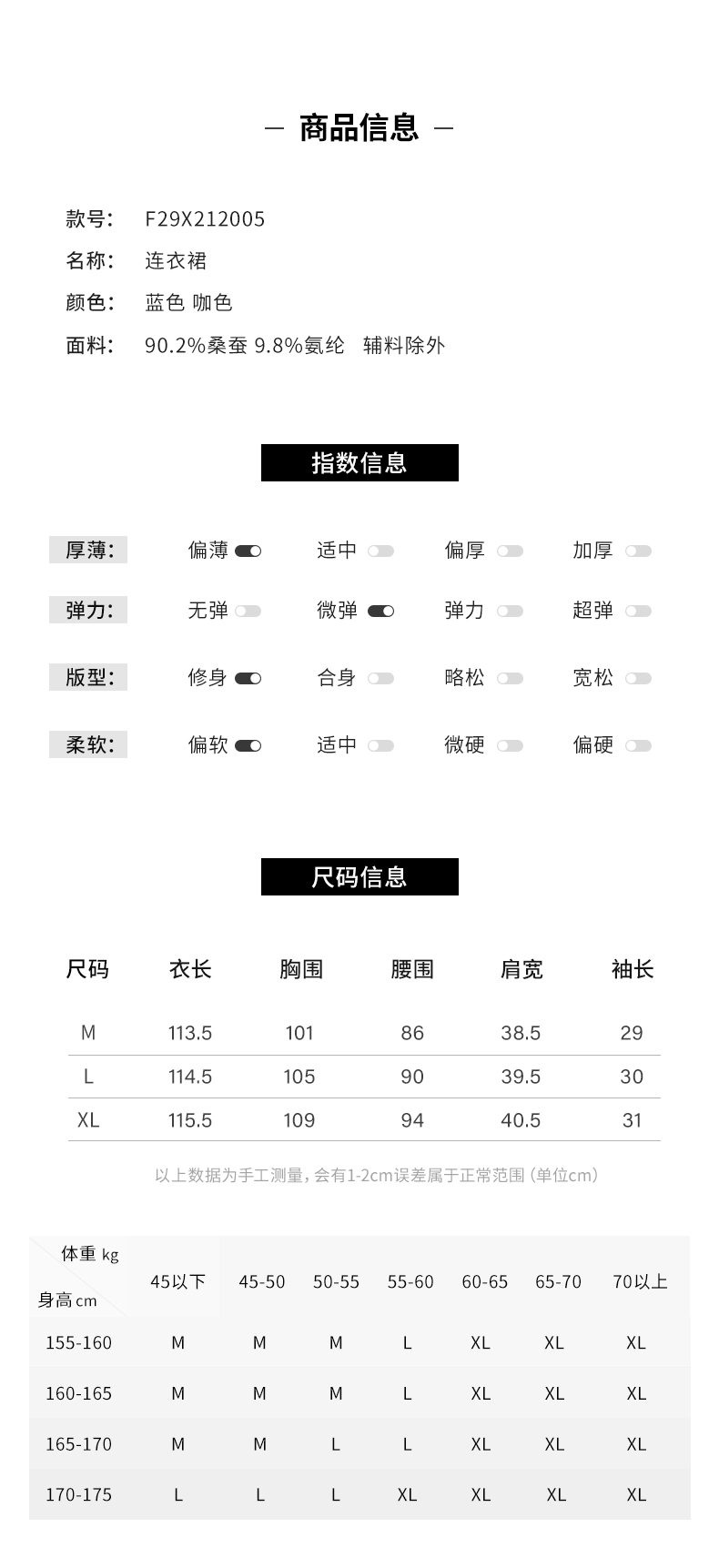 — 商品信息 —

款号: F29X212005
名称: 连衣裙
颜色: 蓝色 咖色
面料: 90.2%桑蚕 9.8%氨纶 辅料除外

指数信息

厚薄: 偏薄 适中 偏厚 加厚
弹力: 无弹 微弹 弹力 超弹
版型: 修身 合身 略松 宽松
柔软: 偏软 适中 微硬 偏硬

尺码信息

| 尺码 | 衣长 | 胸围 | 腰围 | 肩宽 | 袖长 |
|---|---|---|---|---|---|
| M | 113.5 | 101 | 86 | 38.5 | 29 |
| L | 114.5 | 105 | 90 | 39.5 | 30 |
| XL | 115.5 | 109 | 94 | 40.5 | 31 |

以上数据为手工测量，会有1-2cm误差属于正常范围（单位cm）

| 体重 kg / 身高 cm | 45以下 | 45-50 | 50-55 | 55-60 | 60-65 | 65-70 | 70以上 |
|---|---|---|---|---|---|---|---|
| 155-160 | M | M | M | L | XL | XL | XL |
| 160-165 | M | M | M | L | XL | XL | XL |
| 165-170 | M | M | L | L | XL | XL | XL |
| 170-175 | L | L | L | XL | XL | XL | XL |